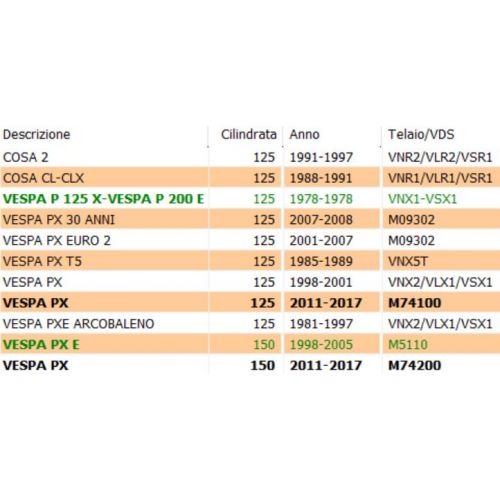 | Descrizione | Cilindrata | Anno | Telaio/VDS |
|---|---|---|---|
| COSA 2 | 125 | 1991-1997 | VNR2/VLR2/VSR1 |
| COSA CL-CLX | 125 | 1988-1991 | VNR1/VLR1/VSR1 |
| VESPA P 125 X-VESPA P 200 E | 125 | 1978-1978 | VNX1-VSX1 |
| VESPA PX 30 ANNI | 125 | 2007-2008 | M09302 |
| VESPA PX EURO 2 | 125 | 2001-2007 | M09302 |
| VESPA PX T5 | 125 | 1985-1989 | VNX5T |
| VESPA PX | 125 | 1998-2001 | VNX2/VLX1/VSX1 |
| VESPA PX | 125 | 2011-2017 | M74100 |
| VESPA PXE ARCOBALENO | 125 | 1981-1997 | VNX2/VLX1/VSX1 |
| VESPA PX E | 150 | 1998-2005 | M5110 |
| VESPA PX | 150 | 2011-2017 | M74200 |